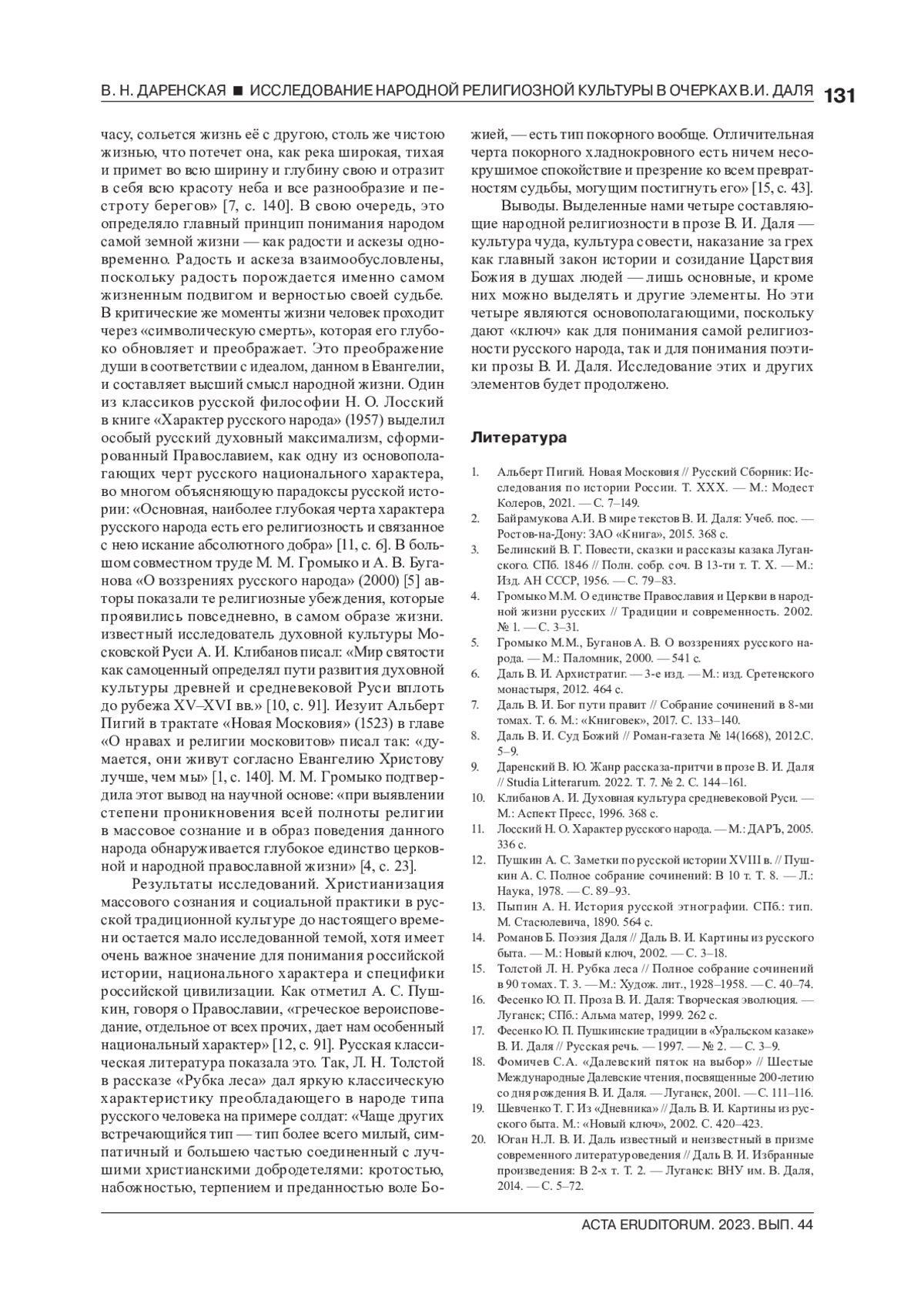 В. Н. ДАРЕНСКАЯ ■ ИССЛЕДОВАНИЕ НАРОДНОЙ РЕЛИГИОЗНОЙ КУЛЬТУРЫ В ОЧЕРКАХ В.И. ДАЛЯ 131

часу, сольется жизнь её с другою, столь же чистою жизнью, что потечет она, как река широкая, тихая и примет во всю ширину и глубину свою и отразит в себя всю красоту неба и все разнообразие и пестроту берегов» [7, с. 140]. В свою очередь, это определяло главный принцип понимания народом самой земной жизни — как радости и аскезы одновременно. Радость и аскеза взаимообусловлены, поскольку радость порождается именно самом жизненным подвигом и верностью своей судьбе. В критические же моменты жизни человек проходит через «символическую смерть», которая его глубоко обновляет и преображает. Это преображение души в соответствии с идеалом, данном в Евангелии, и составляет высший смысл народной жизни. Один из классиков русской философии Н. О. Лосский в книге «Характер русского народа» (1957) выделил особый русский духовный максимализм, сформированный Православием, как одну из основополагающих черт русского национального характера, во многом объясняющую парадоксы русской истории: «Основная, наиболее глубокая черта характера русского народа есть его религиозность и связанное с нею искание абсолютного добра» [11, с. 6]. В большом совместном труде М. М. Громыко и А. В. Буганова «О воззрениях русского народа» (2000) [5] авторы показали те религиозные убеждения, которые проявились повседневно, в самом образе жизни. известный исследователь духовной культуры Московской Руси А. И. Клибанов писал: «Мир святости как самоценный определял пути развития духовной культуры древней и средневековой Руси вплоть до рубежа XV–XVI вв.» [10, с. 91]. Иезуит Альберт Пигий в трактате «Новая Московия» (1523) в главе «О нравах и религии московитов» писал так: «думается, они живут согласно Евангелию Христову лучше, чем мы» [1, с. 140]. М. М. Громыко подтвердила этот вывод на научной основе: «при выявлении степени проникновения всей полноты религии в массовое сознание и в образ поведения данного народа обнаруживается глубокое единство церковной и народной православной жизни» [4, с. 23].

Результаты исследований. Христианизация массового сознания и социальной практики в русской традиционной культуре до настоящего времени остается мало исследованной темой, хотя имеет очень важное значение для понимания российской истории, национального характера и специфики российской цивилизации. Как отметил А. С. Пушкин, говоря о Православии, «греческое вероисповедание, отдельное от всех прочих, дает нам особенный национальный характер» [12, с. 91]. Русская классическая литература показала это. Так, Л. Н. Толстой в рассказе «Рубка леса» дал яркую классическую характеристику преобладающего в народе типа русского человека на примере солдат: «Чаще других встречающийся тип — тип более всего милый, симпатичный и большею частью соединенный с лучшими христианскими добродетелями: кротостью, набожностью, терпением и преданностью воле Божией, — есть тип покорного вообще. Отличительная черта покорного хладнокровного есть ничем несокрушимое спокойствие и презрение ко всем превратностям судьбы, могущим постигнуть его» [15, с. 43].

Выводы. Выделенные нами четыре составляющие народной религиозности в прозе В. И. Даля — культура чуда, культура совести, наказание за грех как главный закон истории и созидание Царствия Божия в душах людей — лишь основные, и кроме них можно выделять и другие элементы. Но эти четыре являются основополагающими, поскольку дают «ключ» как для понимания самой религиозности русского народа, так и для понимания поэтики прозы В. И. Даля. Исследование этих и других элементов будет продолжено.

Литература

1. Альберт Пигий. Новая Московия // Русский Сборник: Исследования по истории России. Т. XXX. — М.: Модест Колеров, 2021. — С. 7–149.
2. Байрамукова А.И. В мире текстов В. И. Даля: Учеб. пос. — Ростов-на-Дону: ЗАО «Книга», 2015. 368 с.
3. Белинский В. Г. Повести, сказки и рассказы казака Луганского. СПб. 1846 // Полн. собр. соч. В 13-ти т. Т. X. — М.: Изд. АН СССР, 1956. — С. 79–83.
4. Громыко М.М. О единстве Православия и Церкви в народной жизни русских // Традиции и современность. 2002. № 1. — С. 3–31.
5. Громыко М.М., Буганов А. В. О воззрениях русского народа. — М.: Паломник, 2000. — 541 с.
6. Даль В. И. Архистратиг. — 3-е изд. — М.: изд. Сретенского монастыря, 2012. 464 с.
7. Даль В. И. Бог пути правит // Собрание сочинений в 8-ми томах. Т. 6. М.: «Книговек», 2017. С. 133–140.
8. Даль В. И. Суд Божий // Роман-газета № 14(1668), 2012.С. 5–9.
9. Даренский В. Ю. Жанр рассказа-притчи в прозе В. И. Даля // Studia Litterarum. 2022. Т. 7. № 2. С. 144–161.
10. Клибанов А. И. Духовная культура средневековой Руси. — М.: Аспект Пресс, 1996. 368 с.
11. Лосский Н. О. Характер русского народа. — М.: ДАРЪ, 2005. 336 с.
12. Пушкин А. С. Заметки по русской истории XVIII в. // Пушкин А. С. Полное собрание сочинений: В 10 т. Т. 8. — Л.: Наука, 1978. — С. 89–93.
13. Пыпин А. Н. История русской этнографии. СПб.: тип. М. Стасюлевича, 1890. 564 с.
14. Романов Б. Поэзия Даля // Даль В. И. Картины из русского быта. — М.: Новый ключ, 2002. — С. 3–18.
15. Толстой Л. Н. Рубка леса // Полное собрание сочинений в 90 томах. Т. 3. — М.: Худож. лит., 1928–1958. — С. 40–74.
16. Фесенко Ю. П. Проза В. И. Даля: Творческая эволюция. — Луганск; СПб.: Альма матер, 1999. 262 с.
17. Фесенко Ю. П. Пушкинские традиции в «Уральском казаке» В. И. Даля // Русская речь. — 1997. — № 2. — С. 3–9.
18. Фомичев С.А. «Далевский пяток на выбор» // Шестые Международные Далевские чтения, посвященные 200-летию со дня рождения В. И. Даля. — Луганск, 2001. — С. 111–116.
19. Шевченко Т. Г. Из «Дневника» // Даль В. И. Картины из русского быта. М.: «Новый ключ», 2002. С. 420–423.
20. Юган Н.Л. В. И. Даль известный и неизвестный в призме современного литературоведения // Даль В. И. Избранные произведения: В 2-х т. Т. 2. — Луганск: ВНУ им. В. Даля, 2014. — С. 5–72.

ACTA ERUDITORUM. 2023. ВЫП. 44